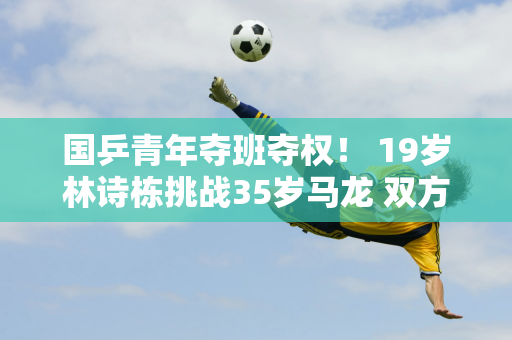 国乒青年夺班夺权！ 19岁林诗栋挑战35岁马龙 双方